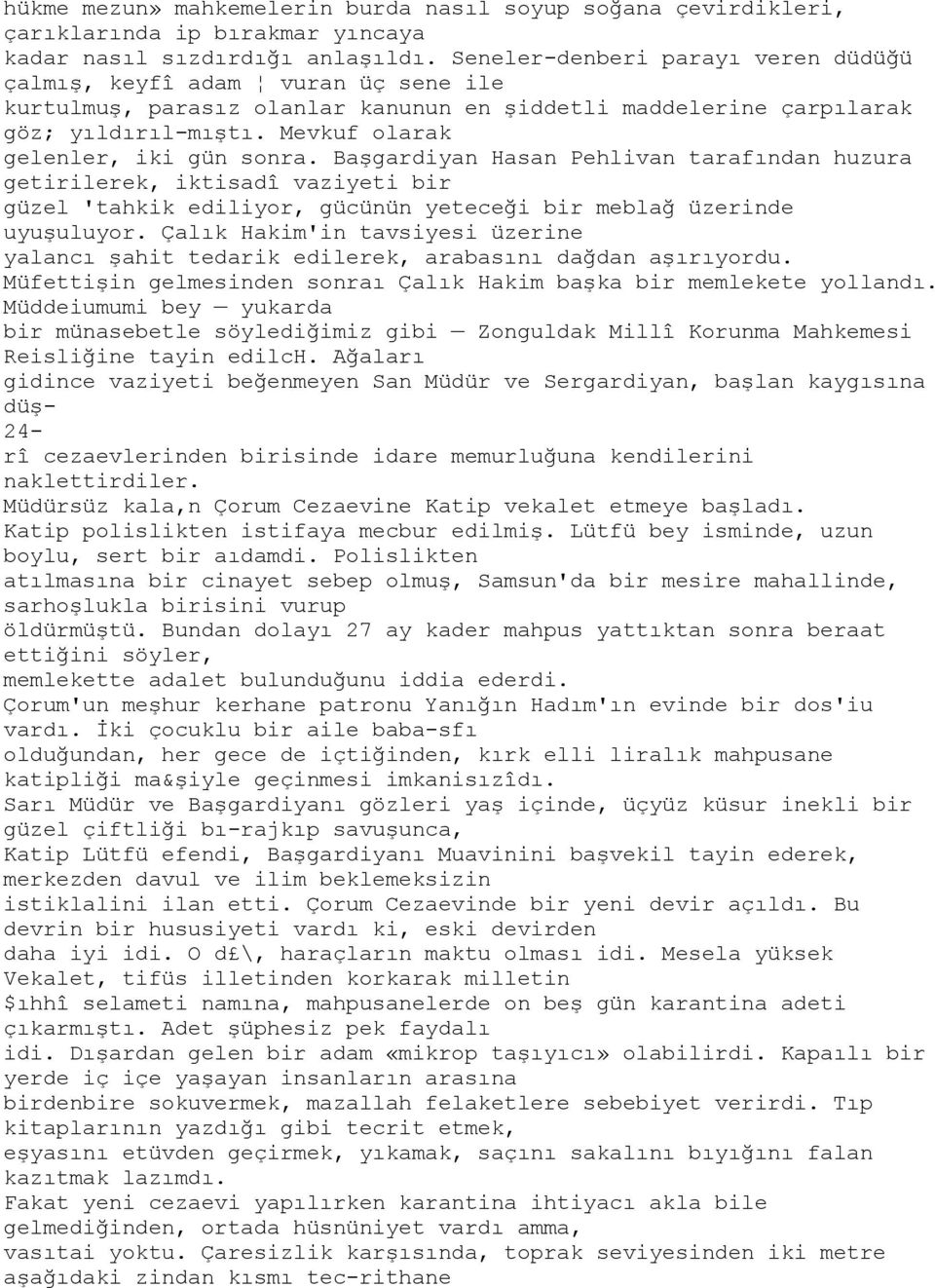 hükme mezun» mahkemelerin burda nasıl soyup soğana çevirdikleri, çarıklarında ip bırakmar yıncaya kadar nasıl sızdırdığı anlaşıldı. Seneler-denberi parayı veren düdüğü çalmış, keyfî adam ¦ vuran üç sene ile kurtulmuş, parasız olanlar kanunun en şiddetli maddelerine çarpılarak göz; yıldırıl-mıştı. Mevkuf olarak gelenler, iki gün sonra. Başgardiyan Hasan Pehlivan tarafından huzura getirilerek, iktisadî vaziyeti bir güzel 'tahkik ediliyor, gücünün yeteceği bir meblağ üzerinde uyuşuluyor. Çalık Hakim'in tavsiyesi üzerine yalancı şahit tedarik edilerek, arabasını dağdan aşırıyordu.
Müfettişin gelmesinden sonraı Çalık Hakim başka bir memlekete yollandı.
Müddeiumumi bey — yukarda bir münasebetle söylediğimiz gibi — Zonguldak Millî Korunma Mahkemesi Reisliğine tayin edilcH. Ağaları gidince vaziyeti beğenmeyen San Müdür ve Sergardiyan, başlan kaygısına düş-
24-
rî cezaevlerinden birisinde idare memurluğuna kendilerini naklettirdiler.
Müdürsüz kala,n Çorum Cezaevine Katip vekalet etmeye başladı.
Katip polislikten istifaya mecbur edilmiş. Lütfü bey isminde, uzun boylu, sert bir aıdamdi. Polislikten atılmasına bir cinayet sebep olmuş, Samsun'da bir mesire mahallinde, sarhoşlukla birisini vurup öldürmüştü. Bundan dolayı 27 ay kader mahpus yattıktan sonra beraat ettiğini söyler, memlekette adalet bulunduğunu iddia ederdi.
Çorum'un meşhur kerhane patronu Yanığın Hadım'ın evinde bir dos'iu vardı. İki çocuklu bir aile baba-sfı olduğundan, her gece de içtiğinden, kırk elli liralık mahpusane katipliği ma&şiyle geçinmesi imkanisızîdı.
Sarı Müdür ve Başgardiyanı gözleri yaş içinde, üçyüz küsur inekli bir güzel çiftliği bı-rajkıp savuşunca, Katip Lütfü efendi, Başgardiyanı Muavinini başvekil tayin ederek, merkezden davul ve ilim beklemeksizin istiklalini ilan etti. Çorum Cezaevinde bir yeni devir açıldı. Bu devrin bir hususiyeti vardı ki, eski devirden daha iyi idi. O d£\, haraçların maktu olması idi. Mesela yüksek Vekalet, tifüs illetinden korkarak milletin $ıhhî selameti namına, mahpusanelerde on beş gün karantina adeti çıkarmıştı. Adet şüphesiz pek faydalı idi. Dışardan gelen bir adam «mikrop taşıyıcı» olabilirdi. Kapaılı bir yerde iç içe yaşayan insanların arasına birdenbire sokuvermek, mazallah felaketlere sebebiyet verirdi. Tıp kitaplarının yazdığı gibi tecrit etmek, eşyasını etüvden geçirmek, yıkamak, saçını sakalını bıyığını falan kazıtmak lazımdı.
Fakat yeni cezaevi yapılırken karantina ihtiyacı akla bile gelmediğinden, ortada hüsnüniyet vardı amma, vasıtai yoktu. Çaresizlik karşısında, toprak seviyesinden iki metre aşağıdaki zindan kısmı tec-rithane